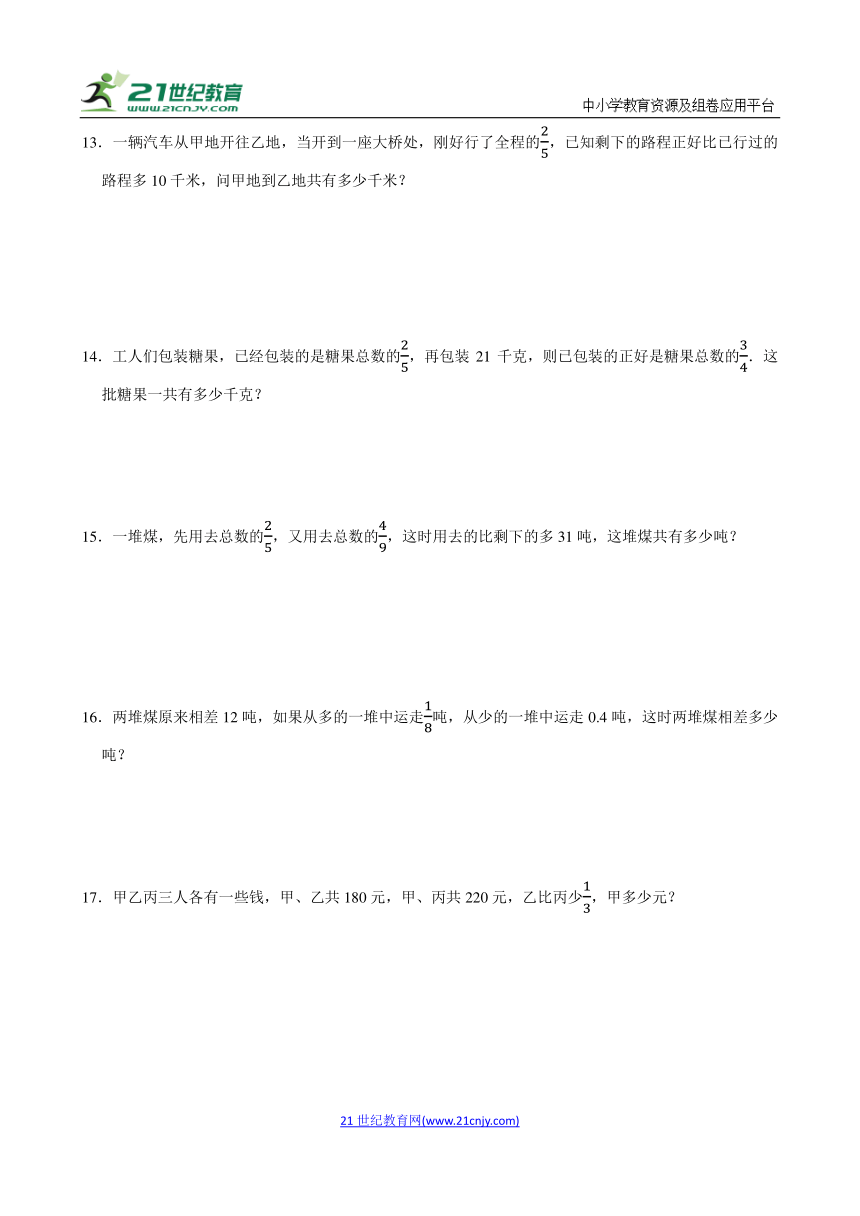 21世纪教育
www.21cnjy.com

中小学教育资源及组卷应用平台

13．一辆汽车从甲地开往乙地，当开到一座大桥处，刚好行了全程的$\frac{2}{5}$，已知剩下的路程正好比已行过的路程多 10 千米，问甲地到乙地共有多少千米？

14．工人们包装糖果，已经包装的是糖果总数的$\frac{2}{5}$，再包装 21 千克，则已包装的正好是糖果总数的$\frac{3}{4}$．这批糖果一共有多少千克？

15．一堆煤，先用去总数的$\frac{2}{5}$，又用去总数的$\frac{4}{9}$，这时用去的比剩下的多 31 吨，这堆煤共有多少吨？

16．两堆煤原来相差 12 吨，如果从多的一堆中运走$\frac{1}{8}$吨，从少的一堆中运走 0.4 吨，这时两堆煤相差多少吨？

17．甲乙丙三人各有一些钱，甲、乙共 180 元，甲、丙共 220 元，乙比丙少$\frac{1}{3}$，甲多少元？

21 世纪教育网(www.21cnjy.com)